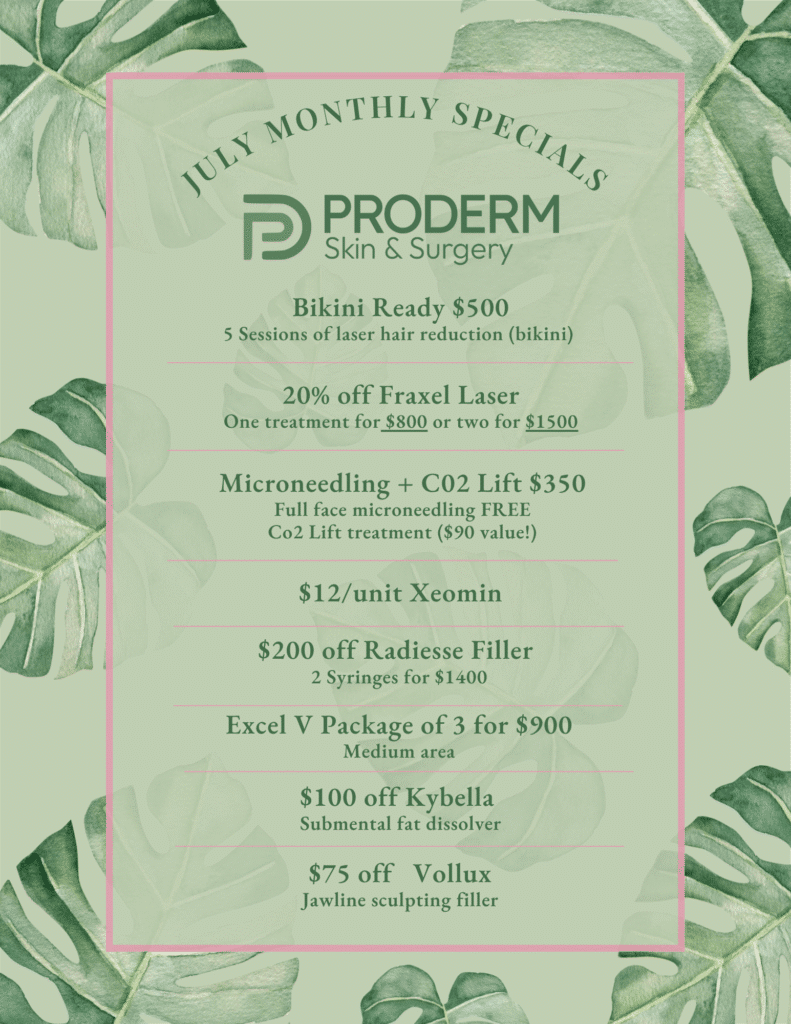 JULY MONTHLY SPECIALS

PRODERM
Skin & Surgery

Bikini Ready \$500
5 Sessions of laser hair reduction (bikini)

20% off Fraxel Laser
One treatment for \$800 or two for \$1500

Microneedling + C02 Lift \$350
Full face microneedling FREE
Co2 Lift treatment (\$90 value!)

\$12/unit Xeomin

\$200 off Radiesse Filler
2 Syringes for \$1400

Excel V Package of 3 for \$900
Medium area

\$100 off Kybella
Submental fat dissolver

\$75 off Vollux
Jawline sculpting filler